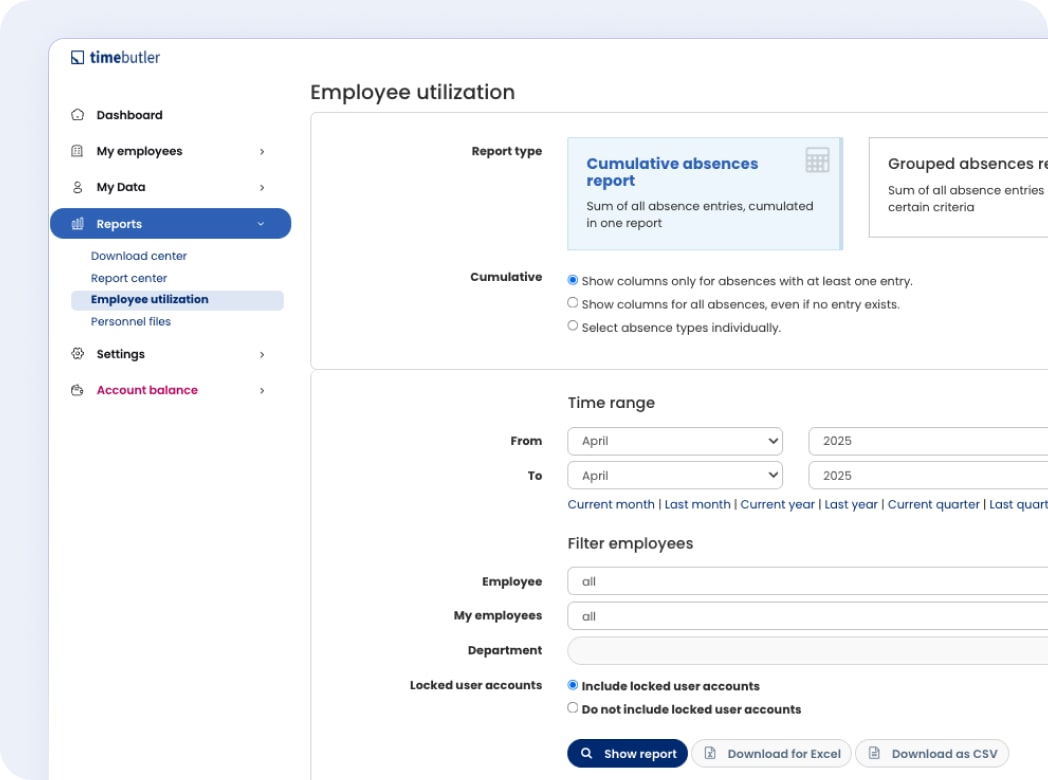 timebutler

Dashboard
My employees
My Data
Reports
Download center
Report center
Employee utilization
Personnel files
Settings
Account balance

Employee utilization

Report type

Cumulative absences report
Sum of all absence entries, cumulated in one report

Grouped absences re
Sum of all absence entries certain criteria

Cumulative
Show columns only for absences with at least one entry.
Show columns for all absences, even if no entry exists.
Select absence types individually.

Time range

From April 2025
To April 2025

Current month | Last month | Current year | Last year | Current quarter | Last quart

Filter employees

Employee all
My employees all
Department

Locked user accounts
Include locked user accounts
Do not include locked user accounts

Show report
Download for Excel
Download as CSV